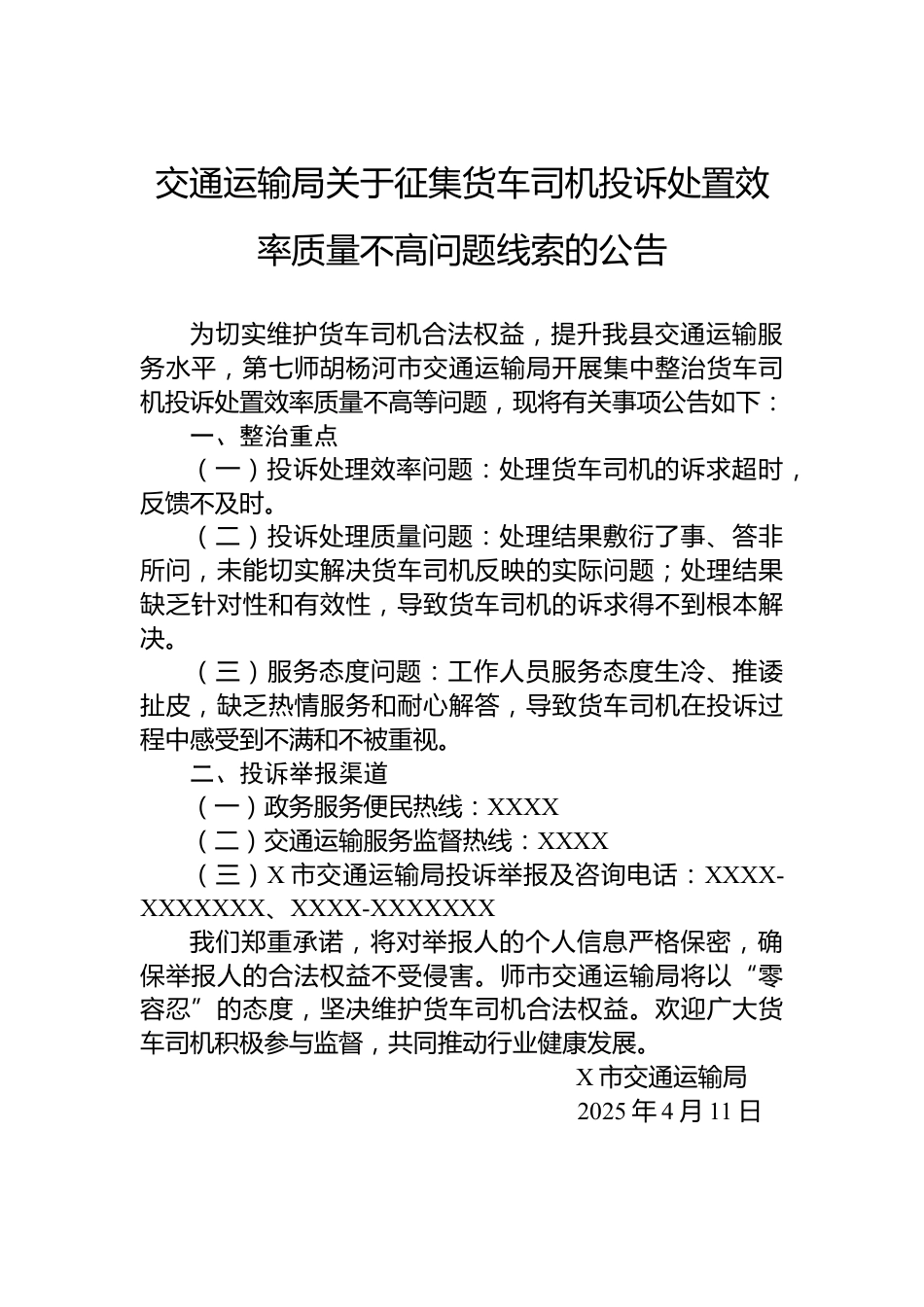 交通运输局关于征集货车司机投诉处置效率质量不高问题线索的公告

为切实维护货车司机合法权益，提升我县交通运输服务水平，第七师胡杨河市交通运输局开展集中整治货车司机投诉处置效率质量不高等问题，现将有关事项公告如下：

一、整治重点

（一）投诉处理效率问题：处理货车司机的诉求超时，反馈不及时。

（二）投诉处理质量问题：处理结果敷衍了事、答非所问，未能切实解决货车司机反映的实际问题；处理结果缺乏针对性和有效性，导致货车司机的诉求得不到根本解决。

（三）服务态度问题：工作人员服务态度生冷、推诿扯皮，缺乏热情服务和耐心解答，导致货车司机在投诉过程中感受到不满和不被重视。

二、投诉举报渠道

（一）政务服务便民热线：XXXX

（二）交通运输服务监督热线：XXXX

（三）X 市交通运输局投诉举报及咨询电话：XXXX-XXXXXXX、XXXX-XXXXXXX

我们郑重承诺，将对举报人的个人信息严格保密，确保举报人的合法权益不受侵害。师市交通运输局将以“零容忍”的态度，坚决维护货车司机合法权益。欢迎广大货车司机积极参与监督，共同推动行业健康发展。

X 市交通运输局

2025 年 4 月 11 日